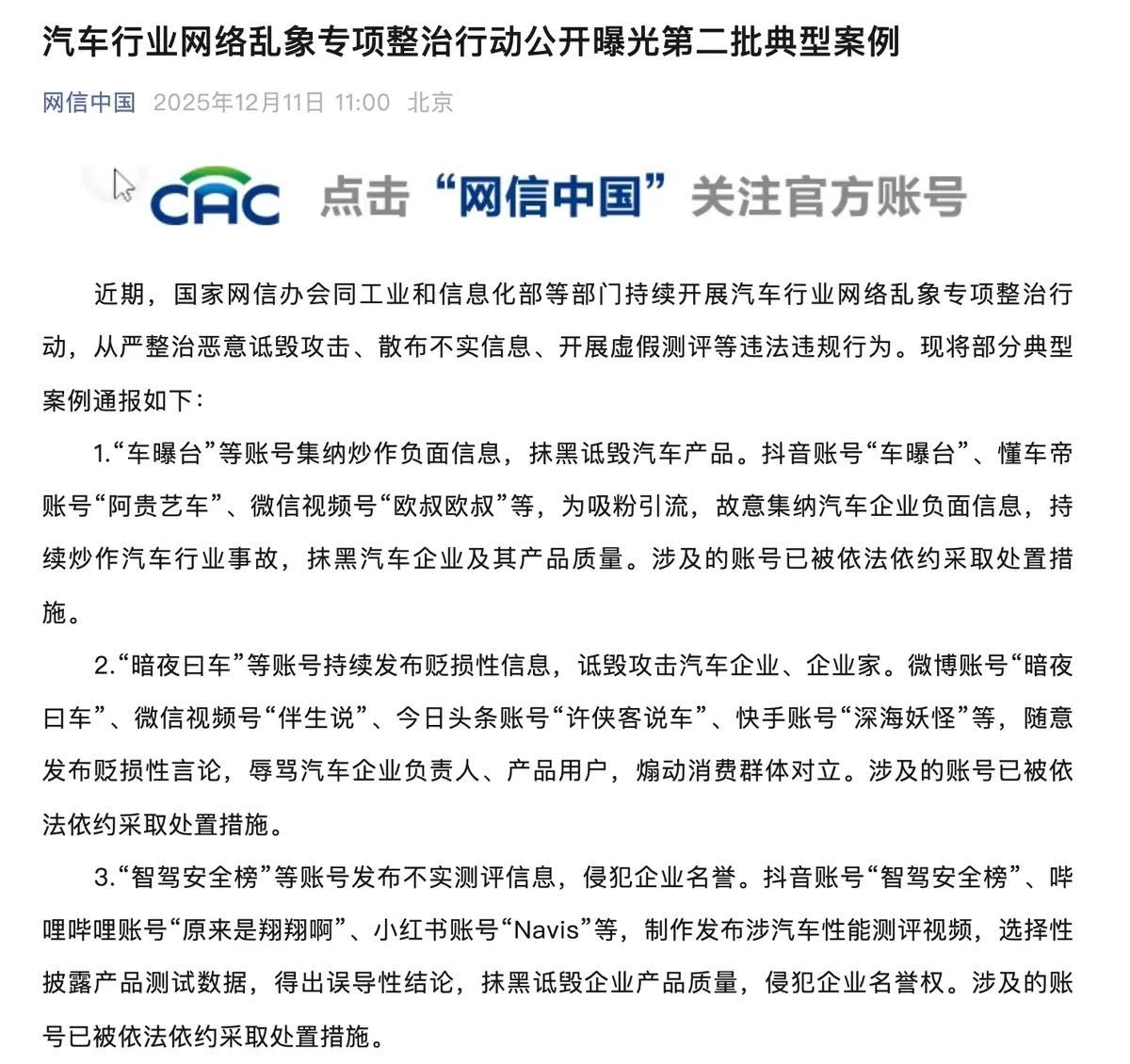 汽车行业网络乱象专项整治行动公开曝光第二批典型案例

网信中国 2025年12月11日 11:00 北京

CAC 点击“网信中国”关注官方账号

近期，国家网信办会同工业和信息化部等部门持续开展汽车行业网络乱象专项整治行动，从严整治恶意诋毁攻击、散布不实信息、开展虚假测评等违法违规行为。现将部分典型案例通报如下：

1.“车曝台”等账号集纳炒作负面信息，抹黑诋毁汽车产品。抖音账号“车曝台”、懂车帝账号“阿贵艺车”、微信视频号“欧叔欧叔”等，为吸粉引流，故意集纳汽车企业负面信息，持续炒作汽车行业事故，抹黑汽车企业及其产品质量。涉及的账号已被依法依约采取处置措施。

2.“暗夜曰车”等账号持续发布贬损性信息，诋毁攻击汽车企业、企业家。微博账号“暗夜曰车”、微信视频号“伴生说”、今日头条账号“许侠客说车”、快手账号“深海妖怪”等，随意发布贬损性言论，辱骂汽车企业负责人、产品用户，煽动消费群体对立。涉及的账号已被依法依约采取处置措施。

3.“智驾安全榜”等账号发布不实测评信息，侵犯企业名誉。抖音账号“智驾安全榜”、哔哩哔哩账号“原来是翔翔啊”、小红书账号“Navis”等，制作发布涉汽车性能测评视频，选择性披露产品测试数据，得出误导性结论，抹黑诋毁企业产品质量，侵犯企业名誉权。涉及的账号已被依法依约采取处置措施。